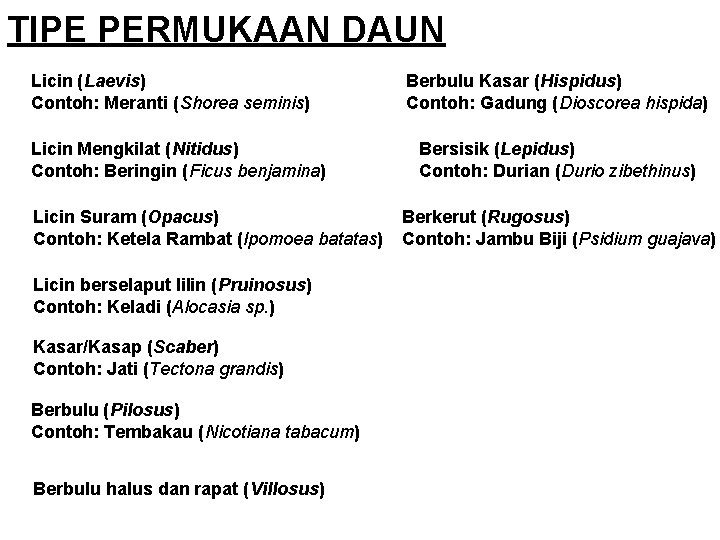 TIPE PERMUKAAN DAUN

Licin (Laevis)
Contoh: Meranti (Shorea seminis)

Licin Mengkilat (Nitidus)
Contoh: Beringin (Ficus benjamina)

Licin Suram (Opacus)
Contoh: Ketela Rambat (Ipomoea batatas)

Licin berselaput lilin (Pruinosus)
Contoh: Keladi (Alocasia sp.)

Kasar/Kasap (Scaber)
Contoh: Jati (Tectona grandis)

Berbulu (Pilosus)
Contoh: Tembakau (Nicotiana tabacum)

Berbulu halus dan rapat (Villosus)

Berbulu Kasar (Hispidus)
Contoh: Gadung (Dioscorea hispida)

Bersisik (Lepidus)
Contoh: Durian (Durio zibethinus)

Berkerut (Rugosus)
Contoh: Jambu Biji (Psidium guajava)